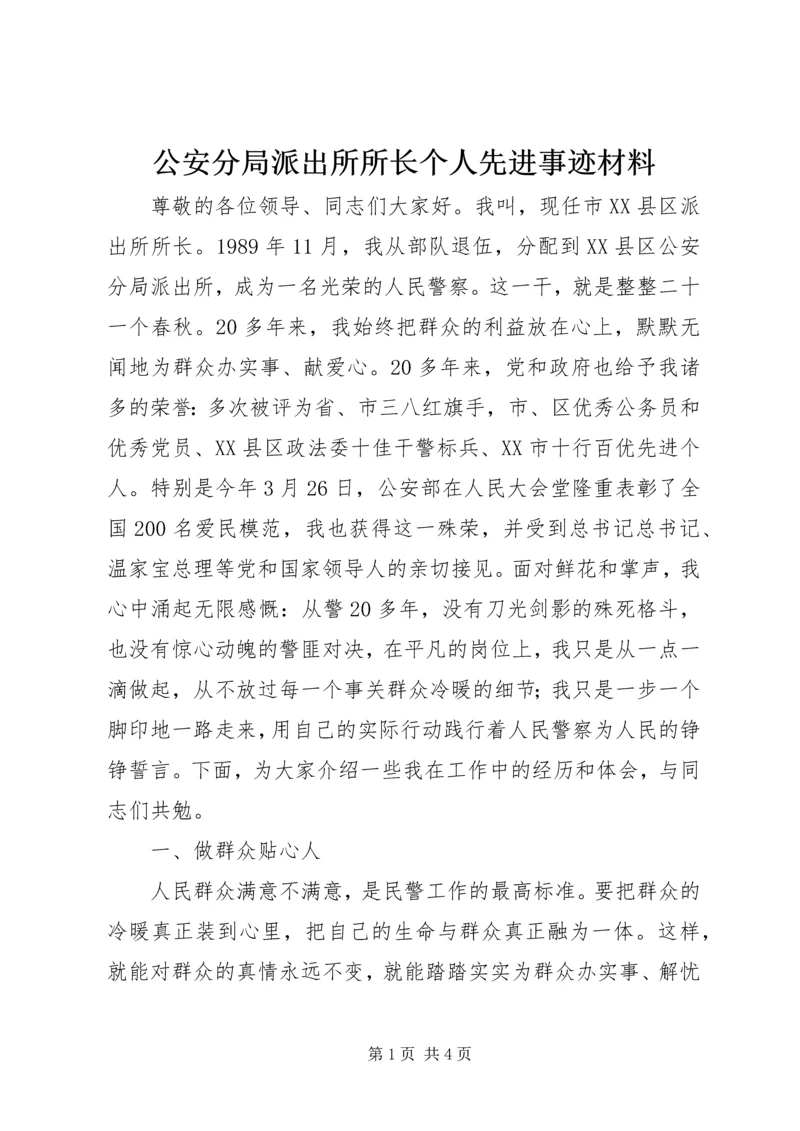 公安分局派出所所长个人先进事迹材料

尊敬的各位领导、同志们大家好。我叫，现任市XX县区派出所所长。1989年11月，我从部队退伍，分配到XX县区公安分局派出所，成为一名光荣的人民警察。这一干，就是整整二十一个春秋。20多年来，我始终把群众的利益放在心上，默默无闻地为群众办实事、献爱心。20多年来，党和政府也给予我诸多的荣誉：多次被评为省、市三八红旗手，市、区优秀公务员和优秀党员、XX县区政法委十佳干警标兵、XX市十行百优先进个人。特别是今年3月26日，公安部在人民大会堂隆重表彰了全国200名爱民模范，我也获得这一殊荣，并受到总书记总书记、温家宝总理等党和国家领导人的亲切接见。面对鲜花和掌声，我心中涌起无限感慨：从警20多年，没有刀光剑影的殊死格斗，也没有惊心动魄的警匪对决，在平凡的岗位上，我只是从一点一滴做起，从不放过每一个事关群众冷暖的细节；我只是一步一个脚印地一路走来，用自己的实际行动践行着人民警察为人民的铮铮誓言。下面，为大家介绍一些我在工作中的经历和体会，与同志们共勉。

一、做群众贴心人

人民群众满意不满意，是民警工作的最高标准。要把群众的冷暖真正装到心里，把自己的生命与群众真正融为一体。这样，就能对群众的真情永远不变，就能踏踏实实为群众办实事、解忧

第1页 共4页